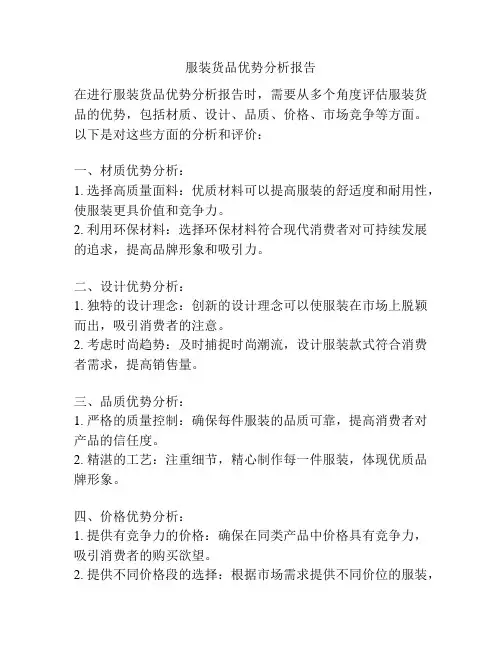 服装货品优势分析报告

在进行服装货品优势分析报告时，需要从多个角度评估服装货品的优势，包括材质、设计、品质、价格、市场竞争等方面。以下是对这些方面的分析和评价：

一、材质优势分析：
1. 选择高质量面料：优质材料可以提高服装的舒适度和耐用性，使服装更具价值和竞争力。
2. 利用环保材料：选择环保材料符合现代消费者对可持续发展的追求，提高品牌形象和吸引力。

二、设计优势分析：
1. 独特的设计理念：创新的设计理念可以使服装在市场上脱颖而出，吸引消费者的注意。
2. 考虑时尚趋势：及时捕捉时尚潮流，设计服装款式符合消费者需求，提高销售量。

三、品质优势分析：
1. 严格的质量控制：确保每件服装的品质可靠，提高消费者对产品的信任度。
2. 精湛的工艺：注重细节，精心制作每一件服装，体现优质品牌形象。

四、价格优势分析：
1. 提供有竞争力的价格：确保在同类产品中价格具有竞争力，吸引消费者的购买欲望。
2. 提供不同价格段的选择：根据市场需求提供不同价位的服装，